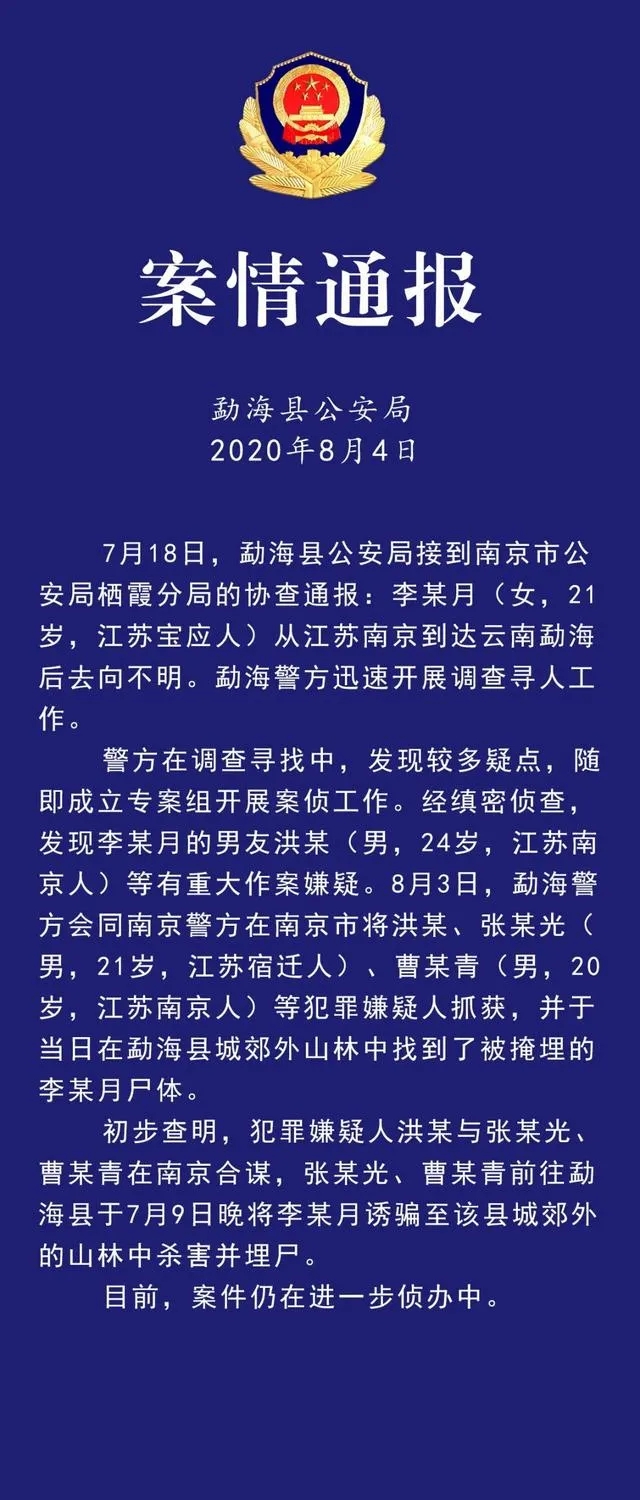 案情通报

勐海县公安局
2020年8月4日

7月18日，勐海县公安局接到南京市公安局栖霞分局的协查通报：李某月（女，21岁，江苏宝应人）从江苏南京到达云南勐海后去向不明。勐海警方迅速开展调查寻人工作。

警方在调查寻找中，发现较多疑点，随即成立专案组开展案侦工作。经缜密侦查，发现李某月的男友洪某（男，24岁，江苏南京人）等有重大作案嫌疑。8月3日，勐海警方会同南京警方在南京市将洪某、张某光（男，21岁，江苏宿迁人）、曹某青（男，20岁，江苏南京人）等犯罪嫌疑人抓获，并于当日在勐海县城郊外山林中找到了被掩埋的李某月尸体。

初步查明，犯罪嫌疑人洪某与张某光、曹某青在南京合谋，张某光、曹某青前往勐海县于7月9日晚将李某月诱骗至该县城郊外的山林中杀害并埋尸。

目前，案件仍在进一步侦办中。